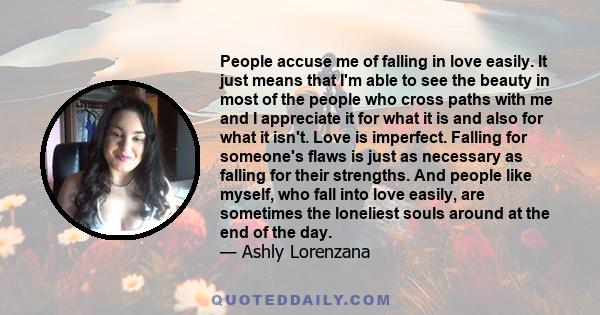 People accuse me of falling in love easily. It just means that I'm able to see the beauty in most of the people who cross paths with me and I appreciate it for what it is and also for what it isn't. Love is imperfect. Falling for someone's flaws is just as necessary as falling for their strengths. And people like myself, who fall into love easily, are sometimes the loneliest souls around at the end of the day.
— Ashly Lorenzana

QUOTEDDAILY.COM